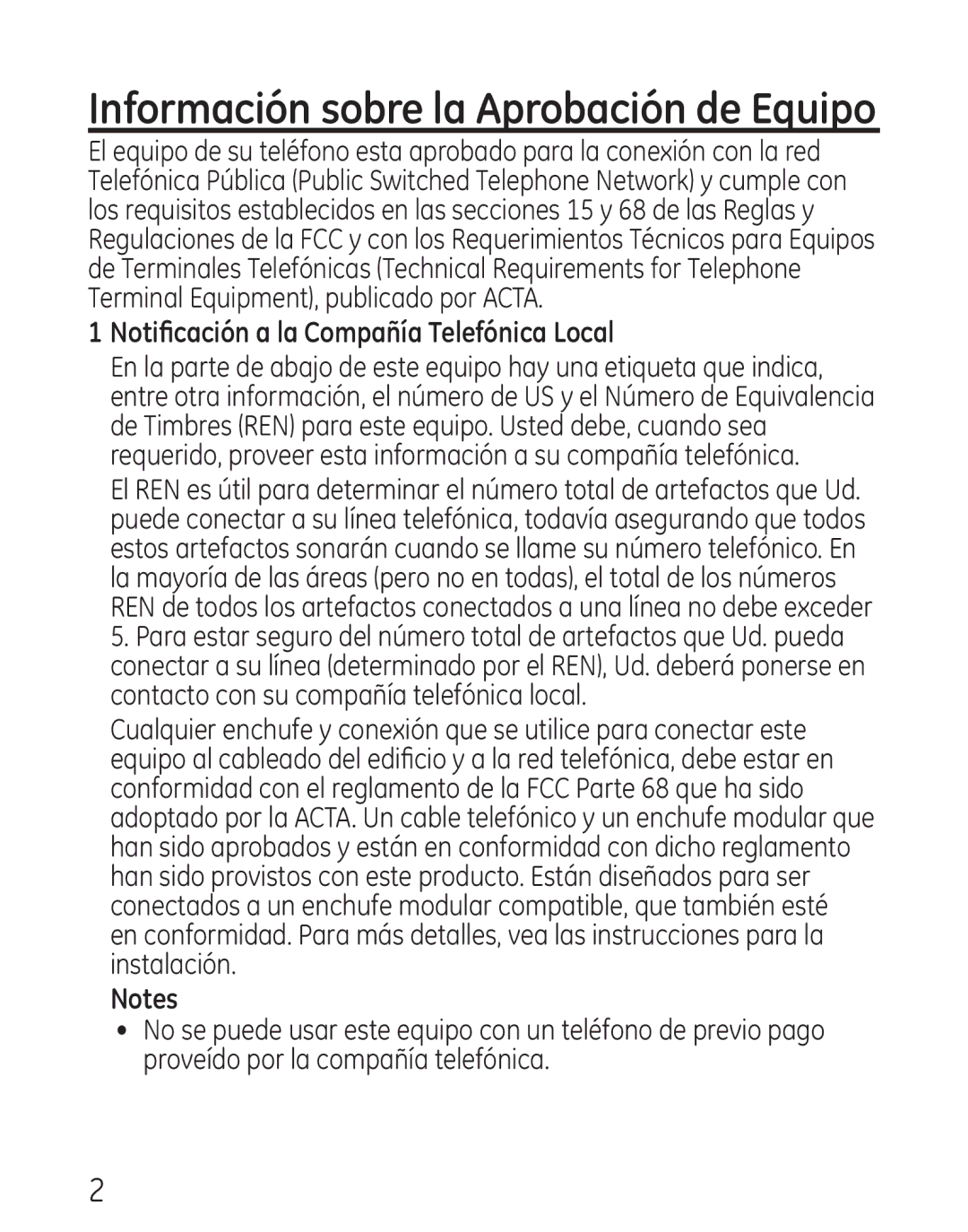 Información sobre la Aprobación de Equipo

El equipo de su teléfono esta aprobado para la conexión con la red Telefónica Pública (Public Switched Telephone Network) y cumple con los requisitos establecidos en las secciones 15 y 68 de las Reglas y Regulaciones de la FCC y con los Requerimientos Técnicos para Equipos de Terminales Telefónicas (Technical Requirements for Telephone Terminal Equipment), publicado por ACTA.

1 Notificación a la Compañía Telefónica Local

En la parte de abajo de este equipo hay una etiqueta que indica, entre otra información, el número de US y el Número de Equivalencia de Timbres (REN) para este equipo. Usted debe, cuando sea requerido, proveer esta información a su compañía telefónica.

El REN es útil para determinar el número total de artefactos que Ud. puede conectar a su línea telefónica, todavía asegurando que todos estos artefactos sonarán cuando se llame su número telefónico. En la mayoría de las áreas (pero no en todas), el total de los números REN de todos los artefactos conectados a una línea no debe exceder 5. Para estar seguro del número total de artefactos que Ud. pueda conectar a su línea (determinado por el REN), Ud. deberá ponerse en contacto con su compañía telefónica local.

Cualquier enchufe y conexión que se utilice para conectar este equipo al cableado del edificio y a la red telefónica, debe estar en conformidad con el reglamento de la FCC Parte 68 que ha sido adoptado por la ACTA. Un cable telefónico y un enchufe modular que han sido aprobados y están en conformidad con dicho reglamento han sido provistos con este producto. Están diseñados para ser conectados a un enchufe modular compatible, que también esté en conformidad. Para más detalles, vea las instrucciones para la instalación.

Notes

• No se puede usar este equipo con un teléfono de previo pago proveído por la compañía telefónica.

2